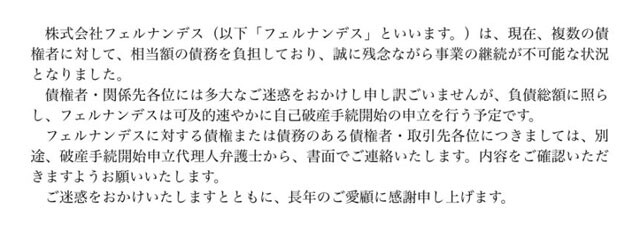 株式会社フェルナンデス（以下「フェルナンデス」といいます。）は、現在、複数の債権者に対して、相当額の債務を負担しており、誠に残念ながら事業の継続が不可能な状況となりました。
債権者・関係先各位には多大なご迷惑をおかけし申し訳ございませんが、負債総額に照らし、フェルナンデスは可及的速やかに自己破産手続開始の申立を行う予定です。
フェルナンデスに対する債権または債務のある債権者・取引先各位につきましては、別途、破産手続開始申立代理人弁護士から、書面でご連絡いたします。内容をご確認いただきますようお願いいたします。
ご迷惑をおかけいたしますとともに、長年のご愛顧に感謝申し上げます。